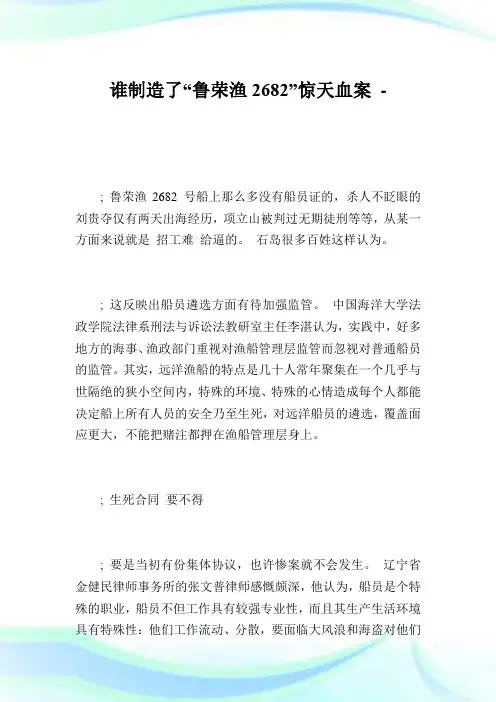 谁制造了“鲁荣渔 2682”惊天血案 -

; 鲁荣渔 2682 号船上那么多没有船员证的，杀人不眨眼的刘贵夺仅有两天出海经历，项立山被判过无期徒刑等等，从某一方面来说就是 招工难 给逼的。 石岛很多百姓这样认为。

; 这反映出船员遴选方面有待加强监管。 中国海洋大学法政学院法律系刑法与诉讼法教研室主任李湛认为，实践中，好多地方的海事、渔政部门重视对渔船管理层监管而忽视对普通船员的监管。其实，远洋渔船的特点是几十人常年聚集在一个几乎与世隔绝的狭小空间内，特殊的环境、特殊的心情造成每个人都能决定船上所有人员的安全乃至生死，对远洋船员的遴选，覆盖面应更大，不能把赌注都押在渔船管理层身上。

; 生死合同 要不得

; 要是当初有份集体协议，也许惨案就不会发生。 辽宁省金健民律师事务所的张文普律师感慨颇深，他认为，船员是个特殊的职业，船员不但工作具有较强专业性，而且其生产生活环境具有特殊性：他们工作流动、分散，要面临大风浪和海盗对他们